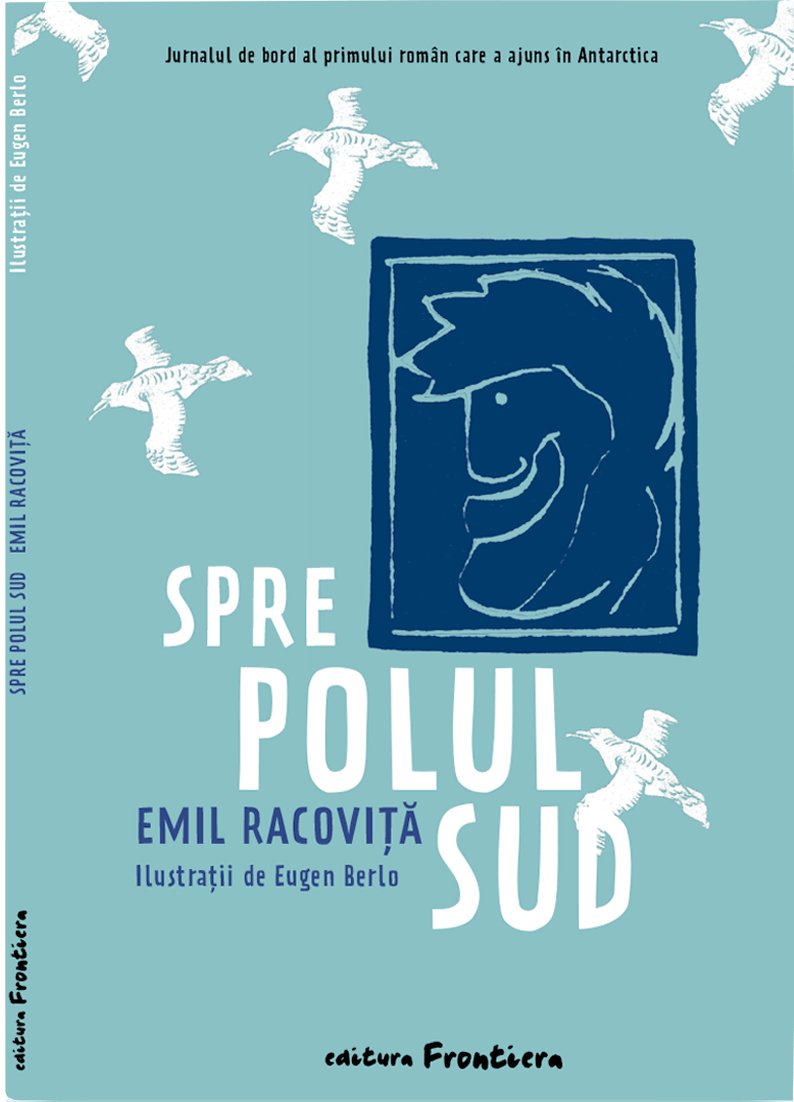 Jurnalul de bord al primului român care a ajuns în Antarctica

SPRE POLUL SUD

EMIL RACOVIȚĂ
Ilustrații de Eugen Berlo

editura Frontiera

Ilustrații de Eugen Berlo

SPRE POLUL SUD EMIL RACOVIȚĂ

editura Frontiera